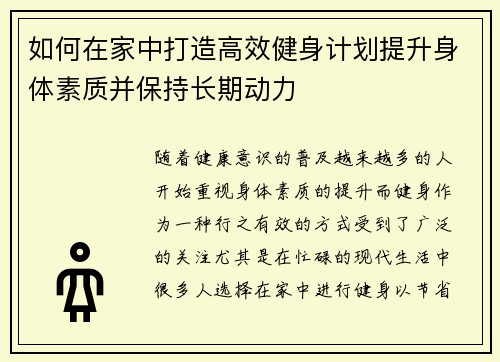 如何在家中打造高效健身计划提升身体素质并保持长期动力

随着健康意识的普及越来越多的人开始重视身体素质的提升而健身作为一种行之有效的方式受到了广泛的关注尤其是在忙碌的现代生活中很多人选择在家中进行健身以节省